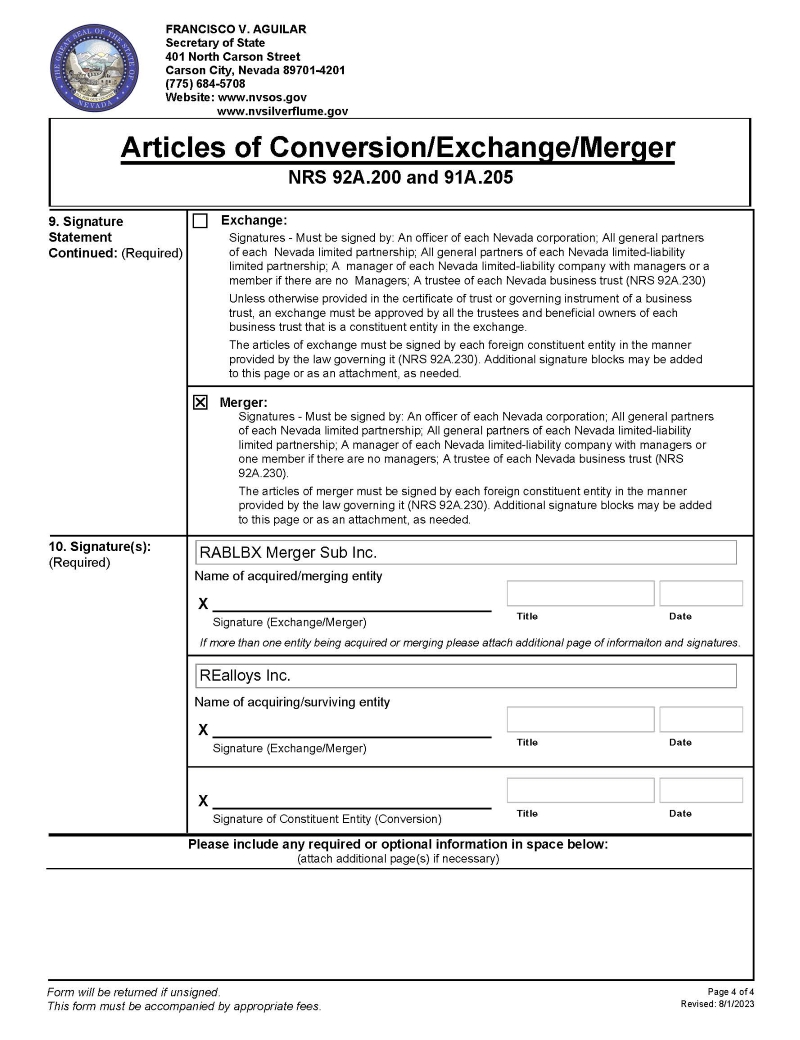 THE GREAT SEAL OF THE STATE OF NEVADA

FRANCISCO V. AGUILAR
Secretary of State
401 North Carson Street
Carson City, Nevada 89701-4201
(775) 684-5708
Website: www.nvsos.gov
www.nvsilverflume.gov

Articles of Conversion/Exchange/Merger
NRS 92A.200 and 91A.205

9. Signature Statement Continued: (Required)

☐ Exchange:
Signatures - Must be signed by: An officer of each Nevada corporation; All general partners of each Nevada limited partnership; All general partners of each Nevada limited-liability limited partnership; A manager of each Nevada limited-liability company with managers or a member if there are no Managers; A trustee of each Nevada business trust (NRS 92A.230)

Unless otherwise provided in the certificate of trust or governing instrument of a business trust, an exchange must be approved by all the trustees and beneficial owners of each business trust that is a constituent entity in the exchange.

The articles of exchange must be signed by each foreign constituent entity in the manner provided by the law governing it (NRS 92A.230). Additional signature blocks may be added to this page or as an attachment, as needed.

☒ Merger:
Signatures - Must be signed by: An officer of each Nevada corporation; All general partners of each Nevada limited partnership; All general partners of each Nevada limited-liability limited partnership; A manager of each Nevada limited-liability company with managers or one member if there are no managers; A trustee of each Nevada business trust (NRS 92A.230).

The articles of merger must be signed by each foreign constituent entity in the manner provided by the law governing it (NRS 92A.230). Additional signature blocks may be added to this page or as an attachment, as needed.

10. Signature(s): (Required)

RABLBX Merger Sub Inc.
Name of acquired/merging entity
X
Signature (Exchange/Merger) Title Date
If more than one entity being acquired or merging please attach additional page of informaiton and signatures.

REalloys Inc.
Name of acquiring/surviving entity
X
Signature (Exchange/Merger) Title Date

X
Signature of Constituent Entity (Conversion) Title Date

Please include any required or optional information in space below:
(attach additional page(s) if necessary)

Form will be returned if unsigned.
This form must be accompanied by appropriate fees.

Page 4 of 4
Revised: 8/1/2023